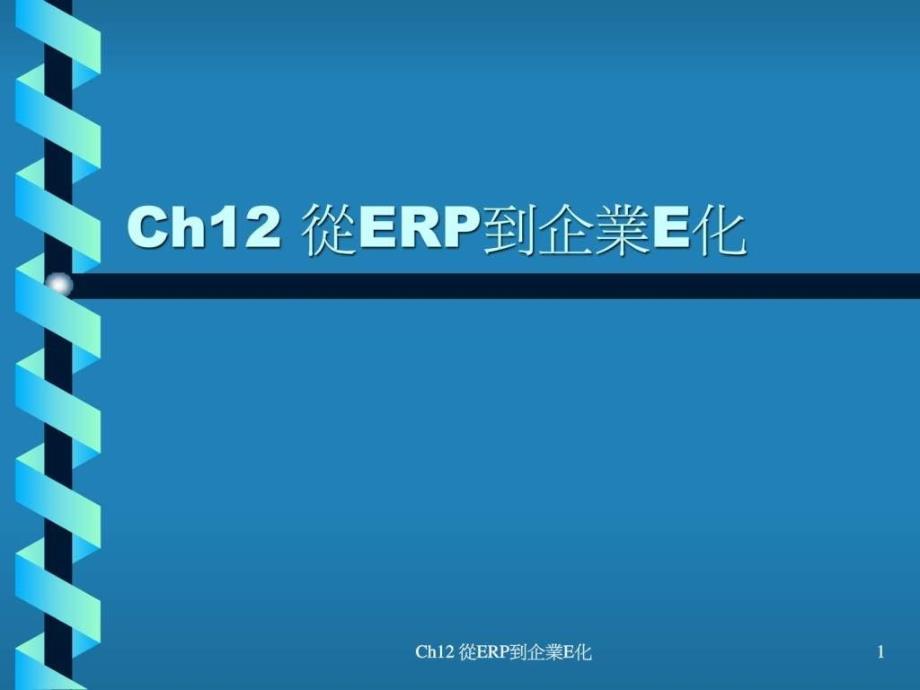 Ch12 從ERP到企業E化

Ch12 從ERP到企業E化

1